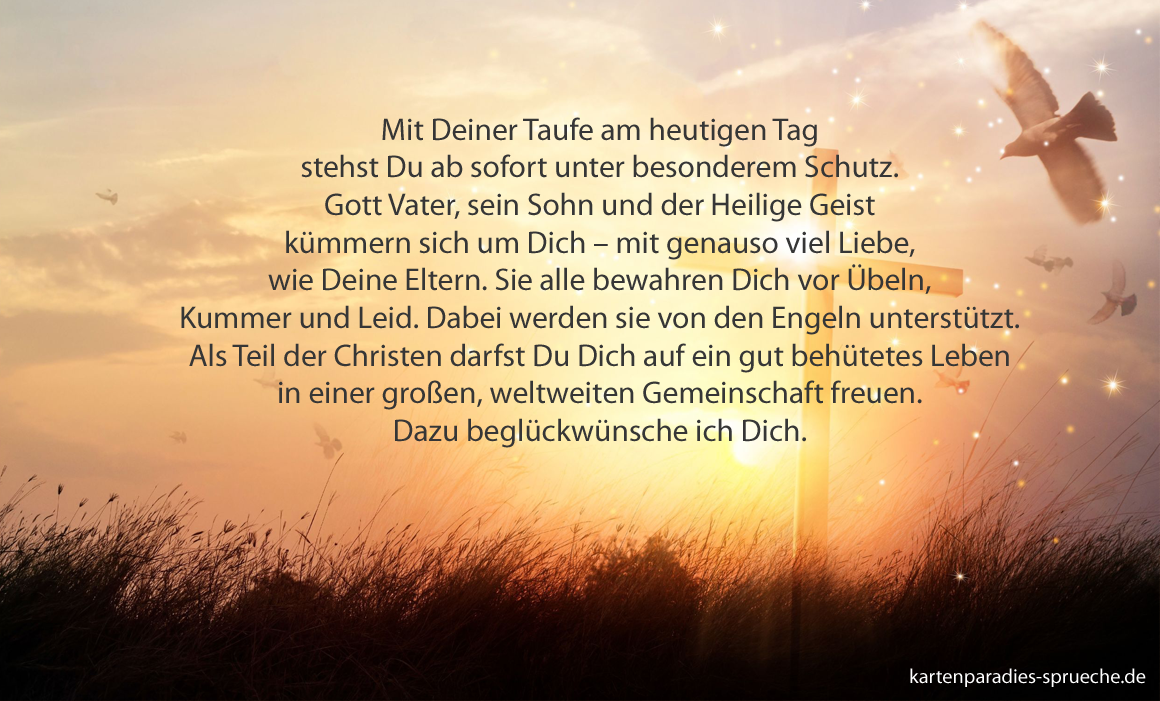 Mit Deiner Taufe am heutigen Tag
stehst Du ab sofort unter besonderem Schutz.
Gott Vater, sein Sohn und der Heilige Geist
kümmern sich um Dich – mit genauso viel Liebe,
wie Deine Eltern. Sie alle bewahren Dich vor Übeln,
Kummer und Leid. Dabei werden sie von den Engeln unterstützt.
Als Teil der Christen darfst Du Dich auf ein gut behütetes Leben
in einer großen, weltweiten Gemeinschaft freuen.
Dazu beglückwünsche ich Dich.

kartenparadies-sprueche.de